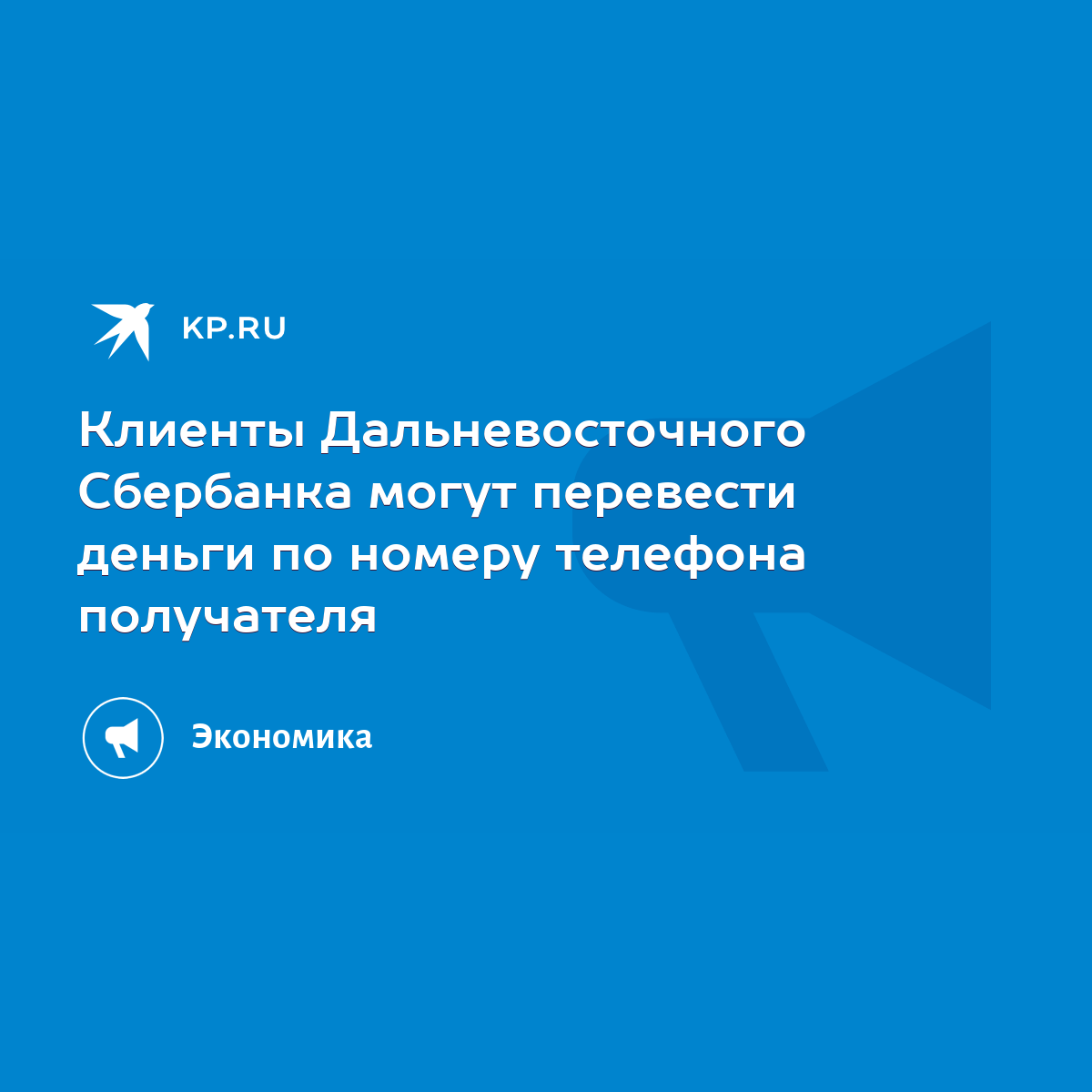 KP.RU

Клиенты Дальневосточного Сбербанка могут перевести деньги по номеру телефона получателя

Экономика